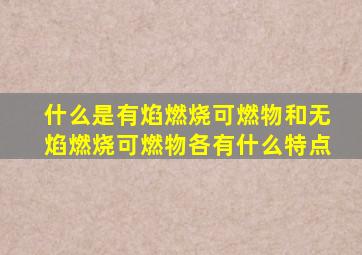 什么是有焰燃烧可燃物和无焰燃烧可燃物各有什么特点